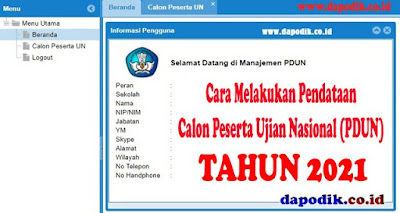 Menu

Menu Utama
Beranda
Calon Peserta UN
Logout

Beranda
Calon Peserta UN

www.dapodik.co.id

Informasi Pengguna

www.dapodik.co.id

Selamat Datang di Manajemen PDUN

Peran :
Sekolah :
Nama :
NIP/NIM :
Jabatan :
YM :
Skype :
Alamat :
Wilayah :
No Telepon :
No Handphone :

Cara Melakukan Pendataan
Calon Peserta Ujian Nasional (PDUN)
TAHUN 2021

dapodik.co.id